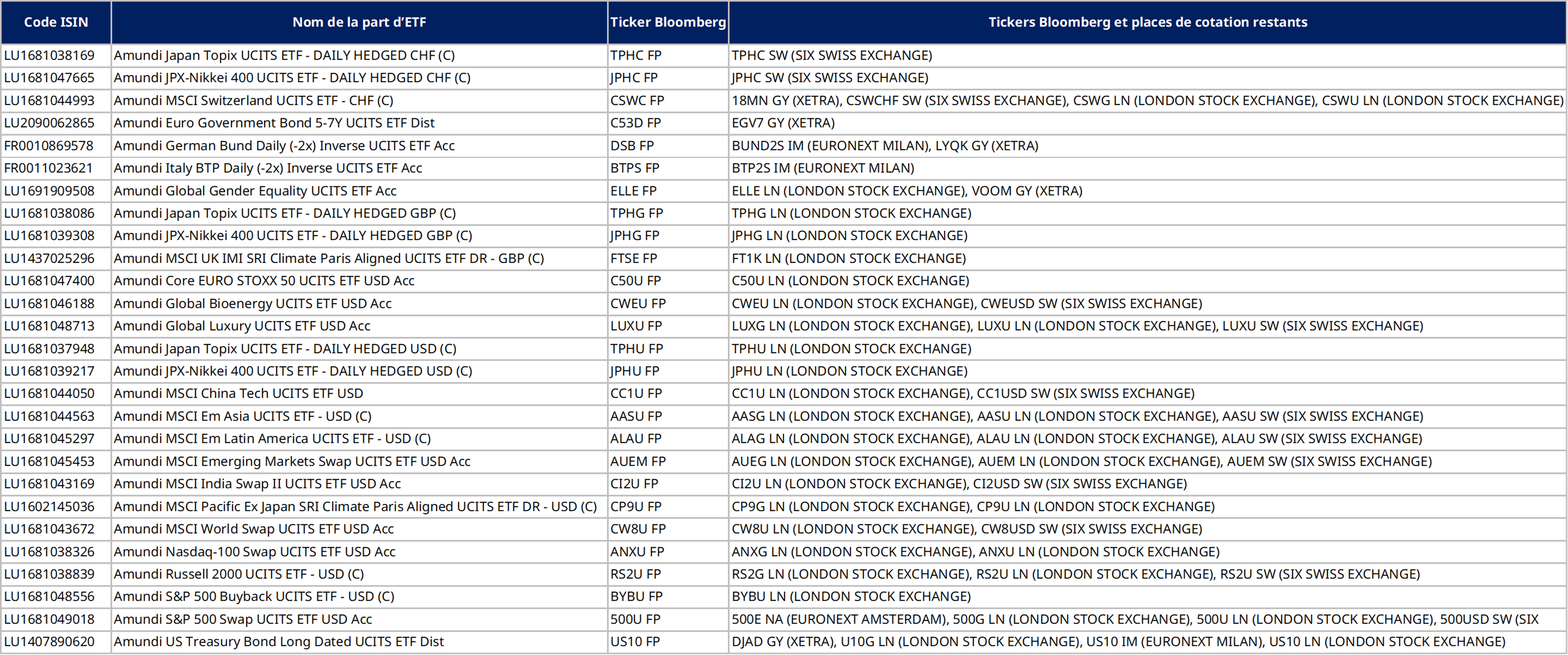 | Code ISIN | Nom de la part d'ETF | Ticker Bloomberg | Tickers Bloomberg et places de cotation restants |
|---|---|---|---|
| LU1681038169 | Amundi Japan Topix UCITS ETF - DAILY HEDGED CHF (C) | TPHC FP | TPHC SW (SIX SWISS EXCHANGE) |
| LU1681047665 | Amundi JPX-Nikkei 400 UCITS ETF - DAILY HEDGED CHF (C) | JPHC FP | JPHC SW (SIX SWISS EXCHANGE) |
| LU1681044993 | Amundi MSCI Switzerland UCITS ETF - CHF (C) | CSWC FP | 18MN GY (XETRA), CSWCHF SW (SIX SWISS EXCHANGE), CSWG LN (LONDON STOCK EXCHANGE), CSWU LN (LONDON STOCK EXCHANGE) |
| LU2090062865 | Amundi Euro Government Bond 5-7Y UCITS ETF Dist | C53D FP | EGV7 GY (XETRA) |
| FR0010869578 | Amundi German Bund Daily (-2x) Inverse UCITS ETF Acc | DSB FP | BUND2S IM (EURONEXT MILAN), LYQK GY (XETRA) |
| FR0011023621 | Amundi Italy BTP Daily (-2x) Inverse UCITS ETF Acc | BTPS FP | BTP2S IM (EURONEXT MILAN) |
| LU1691909508 | Amundi Global Gender Equality UCITS ETF Acc | ELLE FP | ELLE LN (LONDON STOCK EXCHANGE), VOOM GY (XETRA) |
| LU1681038086 | Amundi Japan Topix UCITS ETF - DAILY HEDGED GBP (C) | TPHG FP | TPHG LN (LONDON STOCK EXCHANGE) |
| LU1681039308 | Amundi JPX-Nikkei 400 UCITS ETF - DAILY HEDGED GBP (C) | JPHG FP | JPHG LN (LONDON STOCK EXCHANGE) |
| LU1437025296 | Amundi MSCI UK IMI SRI Climate Paris Aligned UCITS ETF DR - GBP (C) | FTSE FP | FT1K LN (LONDON STOCK EXCHANGE) |
| LU1681047400 | Amundi Core EURO STOXX 50 UCITS ETF USD Acc | C50U FP | C50U LN (LONDON STOCK EXCHANGE) |
| LU1681046188 | Amundi Global Bioenergy UCITS ETF USD Acc | CWEU FP | CWEU LN (LONDON STOCK EXCHANGE), CWEUSD SW (SIX SWISS EXCHANGE) |
| LU1681048713 | Amundi Global Luxury UCITS ETF USD Acc | LUXU FP | LUXG LN (LONDON STOCK EXCHANGE), LUXU LN (LONDON STOCK EXCHANGE), LUXU SW (SIX SWISS EXCHANGE) |
| LU1681037948 | Amundi Japan Topix UCITS ETF - DAILY HEDGED USD (C) | TPHU FP | TPHU LN (LONDON STOCK EXCHANGE) |
| LU1681039217 | Amundi JPX-Nikkei 400 UCITS ETF - DAILY HEDGED USD (C) | JPHU FP | JPHU LN (LONDON STOCK EXCHANGE) |
| LU1681044050 | Amundi MSCI China Tech UCITS ETF USD | CC1U FP | CC1U LN (LONDON STOCK EXCHANGE), CC1USD SW (SIX SWISS EXCHANGE) |
| LU1681044563 | Amundi MSCI Em Asia UCITS ETF - USD (C) | AASU FP | AASG LN (LONDON STOCK EXCHANGE), AASU LN (LONDON STOCK EXCHANGE), AASU SW (SIX SWISS EXCHANGE) |
| LU1681045297 | Amundi MSCI Em Latin America UCITS ETF - USD (C) | ALAU FP | ALAG LN (LONDON STOCK EXCHANGE), ALAU LN (LONDON STOCK EXCHANGE), ALAU SW (SIX SWISS EXCHANGE) |
| LU1681045453 | Amundi MSCI Emerging Markets Swap UCITS ETF USD Acc | AUEM FP | AUEG LN (LONDON STOCK EXCHANGE), AUEM LN (LONDON STOCK EXCHANGE), AUEM SW (SIX SWISS EXCHANGE) |
| LU1681043169 | Amundi MSCI India Swap II UCITS ETF USD Acc | CI2U FP | CI2U LN (LONDON STOCK EXCHANGE), CI2USD SW (SIX SWISS EXCHANGE) |
| LU1602145036 | Amundi MSCI Pacific Ex Japan SRI Climate Paris Aligned UCITS ETF DR - USD (C) | CP9U FP | CP9G LN (LONDON STOCK EXCHANGE), CP9U LN (LONDON STOCK EXCHANGE) |
| LU1681043672 | Amundi MSCI World Swap UCITS ETF USD Acc | CW8U FP | CW8U LN (LONDON STOCK EXCHANGE), CW8USD SW (SIX SWISS EXCHANGE) |
| LU1681038326 | Amundi Nasdaq-100 Swap UCITS ETF USD Acc | ANXU FP | ANXG LN (LONDON STOCK EXCHANGE), ANXU LN (LONDON STOCK EXCHANGE) |
| LU1681038839 | Amundi Russell 2000 UCITS ETF - USD (C) | RS2U FP | RS2G LN (LONDON STOCK EXCHANGE), RS2U LN (LONDON STOCK EXCHANGE), RS2U SW (SIX SWISS EXCHANGE) |
| LU1681048556 | Amundi S&P 500 Buyback UCITS ETF - USD (C) | BYBU FP | BYBU LN (LONDON STOCK EXCHANGE) |
| LU1681049018 | Amundi S&P 500 Swap UCITS ETF USD Acc | 500U FP | 500E NA (EURONEXT AMSTERDAM), 500G LN (LONDON STOCK EXCHANGE), 500U LN (LONDON STOCK EXCHANGE), 500USD SW (SIX |
| LU1407890620 | Amundi US Treasury Bond Long Dated UCITS ETF Dist | US10 FP | DJAD GY (XETRA), U10G LN (LONDON STOCK EXCHANGE), US10 IM (EURONEXT MILAN), US10 LN (LONDON STOCK EXCHANGE) |